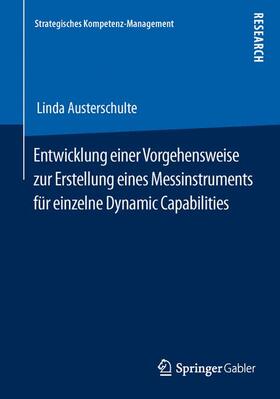 Strategisches Kompetenz-Management

RESEARCH

Linda Austerschulte

Entwicklung einer Vorgehensweise zur Erstellung eines Messinstruments für einzelne Dynamic Capabilities

Springer Gabler